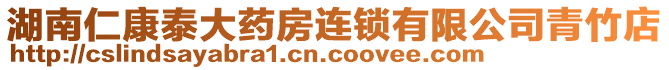 湖南仁康泰大药房连锁有限公司青竹店
http://cslindsayabra1.cn.coovee.com